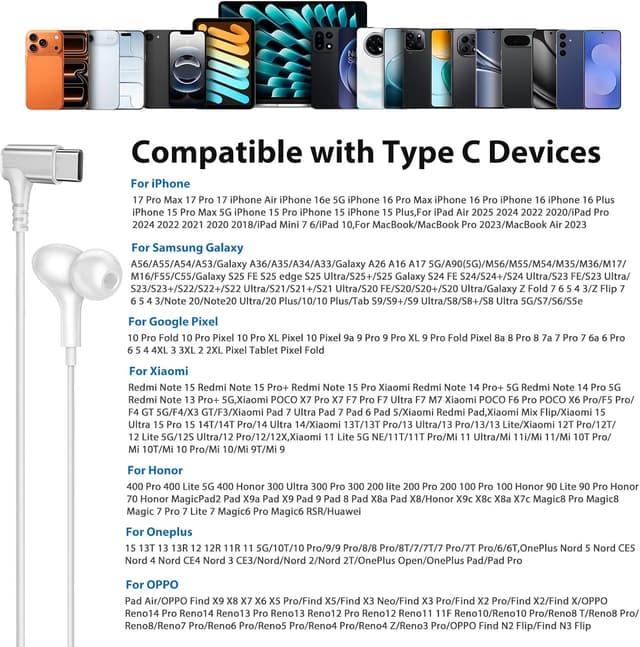 Compatible with Type C Devices

For iPhone

17 Pro Max 17 Pro 17 iPhone Air iPhone 16e 5G iPhone 16 Pro Max iPhone 16 Pro iPhone 16 iPhone 16 Plus iPhone 15 Pro Max 5G iPhone 15 Pro iPhone 15 iPhone 15 Plus,For iPad Air 2025 2024 2022 2020/iPad Pro 2024 2022 2021 2020 2018/iPad Mini 7 6/iPad 10,For MacBook/MacBook Pro 2023/MacBook Air 2023

For Samsung Galaxy

A56/A55/A54/A53/Galaxy A36/A35/A34/A33/Galaxy A26 A16 A17 5G/A90(5G)/M56/M55/M54/M35/M36/M17/M16/F55/C55/Galaxy S25 FE S25 edge S25 Ultra/S25+/S25 Galaxy S24 FE S24/S24+/S24 Ultra/S23 FE/S23 Ultra/S23/S23+/S22/S22+/S22 Ultra/S21/S21+/S21 Ultra/S20 FE/S20/S20+/S20 Ultra/Galaxy Z Fold 7 6 5 4 3/Z Flip 7 6 5 4 3/Note 20/Note20 Ultra/20 Plus/10/10 Plus/Tab S9/S9+/S9 Ultra/S8/S8+/S8 Ultra 5G/S7/S6/S5e

For Google Pixel

10 Pro Fold 10 Pro Pixel 10 Pro XL Pixel 10 Pixel 9a 9 Pro 9 Pro XL 9 Pro Fold Pixel 8a 8 Pro 8 7a 7 Pro 7 6a 6 Pro 6 5 4 4XL 3 3XL 2 2XL Pixel Tablet Pixel Fold

For Xiaomi

Redmi Note 15 Redmi Note 15 Pro+ Redmi Note 15 Pro Xiaomi Redmi Note 14 Pro+ 5G Redmi Note 14 Pro 5G Redmi Note 13 Pro+ 5G,Xiaomi POCO X7 Pro X7 F7 Pro F7 Ultra F7 M7 Xiaomi POCO F6 Pro POCO X6 Pro/F5 Pro/F4 GT 5G/F4/X3 GT/F3/Xiaomi Pad 7 Ultra Pad 7 Pad 6 Pad 5/Xiaomi Redmi Pad,Xiaomi Mix Flip/Xiaomi 15 Ultra 15 Pro 15 14T/14T Pro/14 Ultra 14/Xiaomi 13T/13T Pro/13 Ultra/13 Pro/13/13 Lite/Xiaomi 12T Pro/12T/12 Lite 5G/12S Ultra/12 Pro/12/12X,Xiaomi 11 Lite 5G NE/11T/11T Pro/Mi 11 Ultra/Mi 11i/Mi 11/Mi 10T Pro/Mi 10T/Mi 10 Pro/Mi 10/Mi 9T/Mi 9

For Honor

400 Pro 400 Lite 5G 400 Honor 300 Ultra 300 Pro 300 200 lite 200 Pro 200 100 Pro 100 Honor 90 Lite 90 Pro Honor 70 Honor MagicPad2 Pad X9a Pad X9 Pad 9 Pad 8 Pad X8a Pad X8/Honor X9c X8c X8a X7c Magic8 Pro Magic8 Magic 7 Pro 7 Lite 7 Magic6 Pro Magic6 RSR/Huawei

For Oneplus

15 13T 13 13R 12 12R 11R 11 5G/10T/10 Pro/9/9 Pro/8/8 Pro/8T/7/7T/7 Pro/7T Pro/6/6T,OnePlus Nord 5 Nord CE5 Nord 4 Nord CE4 Nord 3 CE3/Nord/Nord 2/Nord 2T/OnePlus Open/OnePlus Pad/Pad Pro

For OPPO

Pad Air/OPPO Find X9 X8 X7 X6 X5 Pro/Find X5/Find X3 Neo/Find X3 Pro/Find X2 Pro/Find X2/Find X/OPPO Reno14 Pro Reno14 Reno13 Pro Reno13 Reno12 Pro Reno12 Reno11 11F Reno10/Reno10 Pro/Reno8 T/Reno8 Pro/Reno8/Reno7 Pro/Reno6 Pro/Reno5 Pro/Reno4 Pro/Reno4 Z/Reno3 Pro/OPPO Find N2 Flip/Find N3 Flip